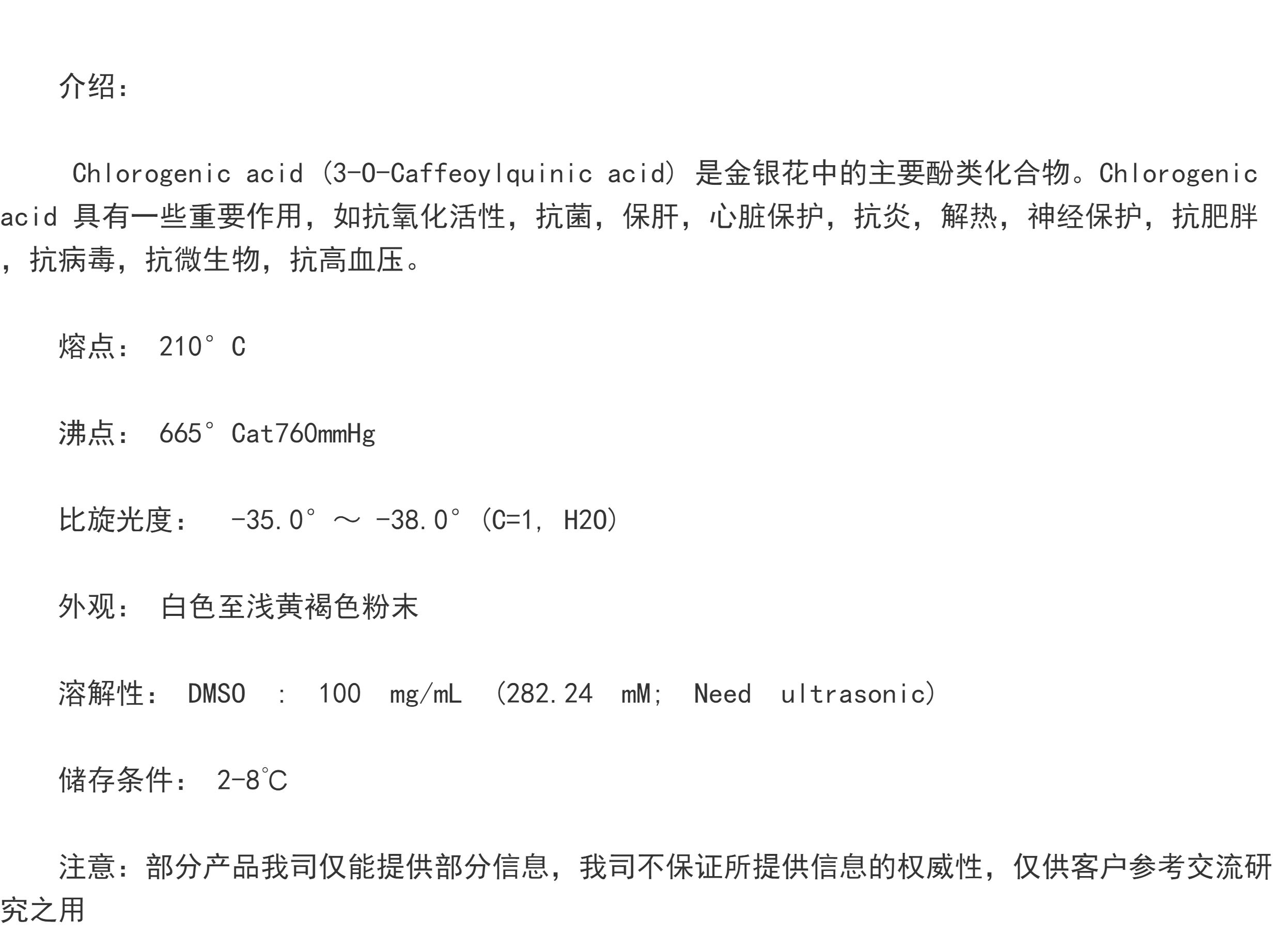 介绍：

Chlorogenic acid (3-O-Caffeoylquinic acid) 是金银花中的主要酚类化合物。Chlorogenic acid 具有一些重要作用，如抗氧化活性，抗菌，保肝，心脏保护，抗炎，解热，神经保护，抗肥胖，抗病毒，抗微生物，抗高血压。

熔点： 210° C

沸点： 665° Cat760mmHg

比旋光度： -35.0° ～ -38.0° (C=1, H2O)

外观： 白色至浅黄褐色粉末

溶解性： DMSO : 100 mg/mL (282.24 mM; Need ultrasonic)

储存条件： 2-8℃

注意：部分产品我司仅能提供部分信息，我司不保证所提供信息的权威性，仅供客户参考交流研究之用